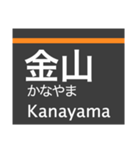 金山
かなやま
Kanayama